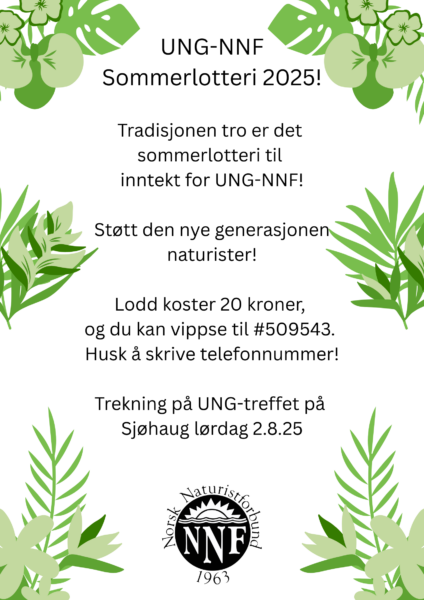 UNG-NNF
Sommerlotteri 2025!

Tradisjonen tro er det sommerlotteri til inntekt for UNG-NNF!

Støtt den nye generasjonen naturister!

Lodd koster 20 kroner, og du kan vippse til #509543. Husk å skrive telefonnummer!

Trekning på UNG-treffet på Sjøhaug lørdag 2.8.25

Norsk Naturistforbund
NNF
1963